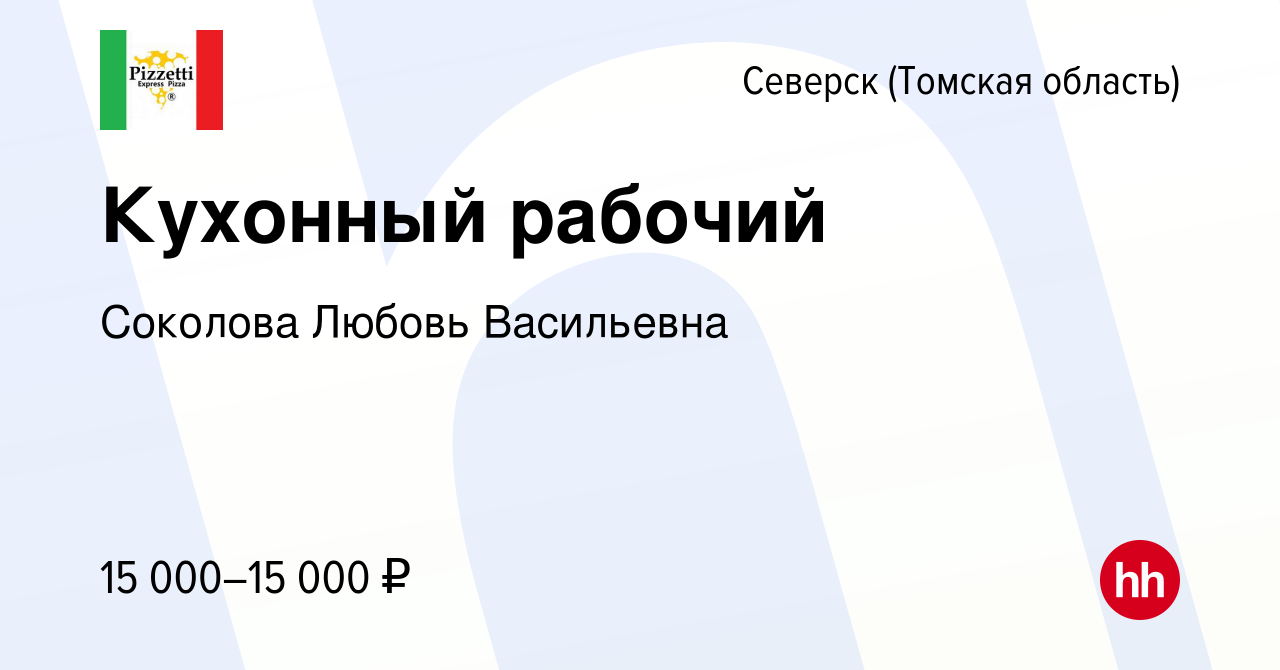 Pizzetti
Express Pizza
®

Северск (Томская область)

Кухонный рабочий

Соколова Любовь Васильевна

15 000–15 000 ₽

hh